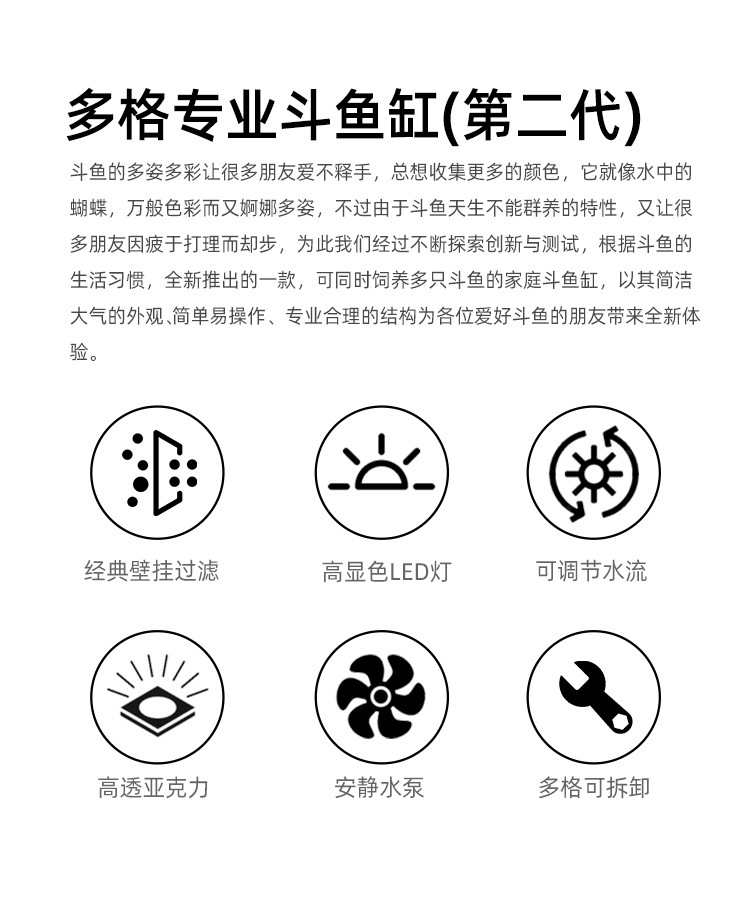 多格专业斗鱼缸(第二代)

斗鱼的多姿多彩让很多朋友爱不释手，总想收集更多的颜色，它就像水中的蝴蝶，万般色彩而又婀娜多姿，不过由于斗鱼天生不能群养的特性，又让很多朋友因疲于打理而却步，为此我们经过不断探索创新与测试，根据斗鱼的生活习惯，全新推出的一款，可同时饲养多只斗鱼的家庭斗鱼缸，以其简洁大气的外观、简单易操作、专业合理的结构为各位爱好斗鱼的朋友带来全新体验。

经典壁挂过滤

高显色LED灯

可调节水流

高透亚克力

安静水泵

多格可拆卸